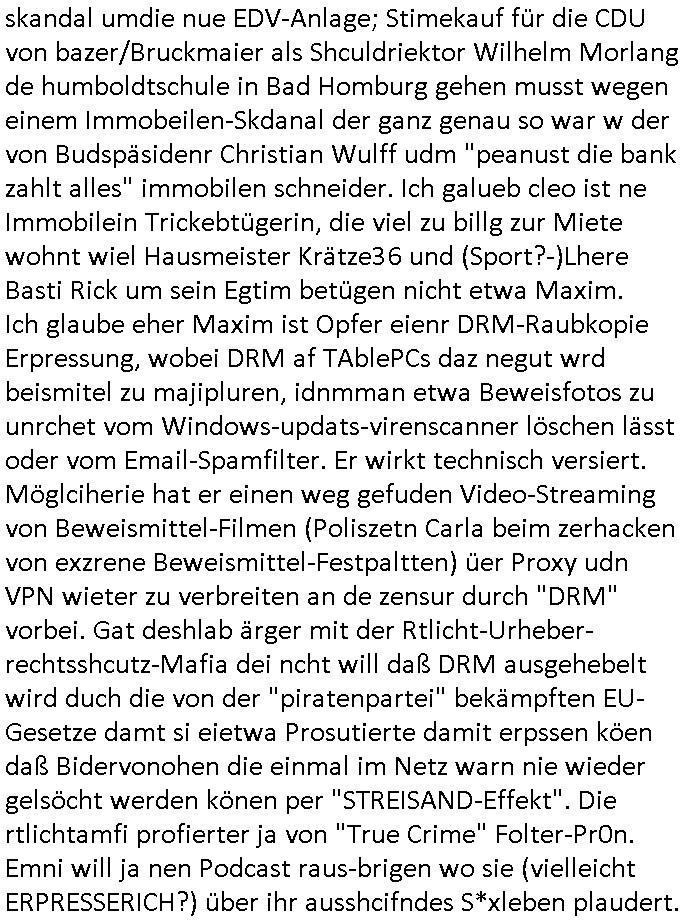 skandal umdie nue EDV-Anlage; Stimekauf für die CDU von bazer/Bruckmaier als Shculdriektor Wilhelm Morlang de humboldtschule in Bad Homburg gehen musst wegen einem Immobeilen-Skdanal der ganz genau so war w der von Budspäsidenr Christian Wulff udm "peanust die bank zahlt alles" immobilen schneider. Ich galueb cleo ist ne Immobilein Trickebtügerin, die viel zu billg zur Miete wohnt wiel Hausmeister Krätze36 und (Sport?-)Lhere Basti Rick um sein Egtim betügen nicht etwa Maxim. Ich glaube eher Maxim ist Opfer eienr DRM-Raubkopie Erpressung, wobei DRM af TAblePCs daz negut wrd beismitel zu majipluren, idnmman etwa Beweisfotos zu unrchet vom Windows-updats-virenscanner löschen lässt oder vom Email-Spamfilter. Er wirkt technisch versiert. Möglciherie hat er einen weg gefuden Video-Streaming von Beweismittel-Filmen (Poliszetn Carla beim zerhacken von exzrene Beweismittel-Festpaltten) üer Proxy udn VPN wieter zu verbreiten an de zensur durch "DRM" vorbei. Gat deshlab ärger mit der Rtlicht-Urheberrechtsshcutz-Mafia dei ncht will daß DRM ausgehebelt wird duch die von der "piratenpartei" bekämpften EU-Gesetze damt si eietwa Prosutierte damit erpssen köen daß Bidervonohen die einmal im Netz warn nie wieder gelsöcht werden könen per "STREISAND-Effekt". Die rtlichtamfi profierter ja von "True Crime" Folter-Pr0n. Emni will ja nen Podcast raus-brigen wo sie (vielleicht ERPRESSERICH?) über ihr ausshcifndes S*xleben plaudert.